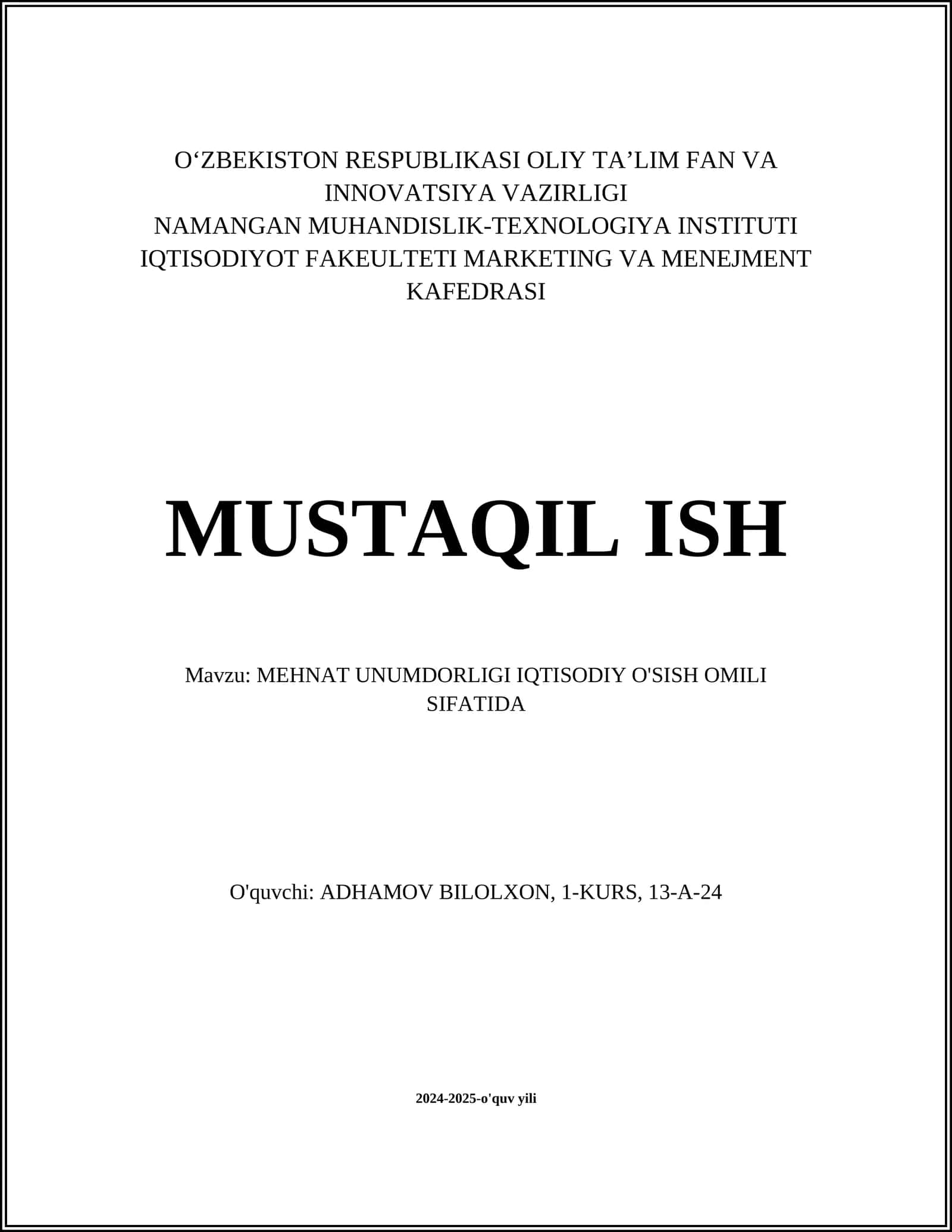 O‘ZBEKISTON RESPUBLIKASI OLIY TA’LIM FAN VA INNOVATSIYA VAZIRLIGI
NAMANGAN MUHANDISLIK-TEXNOLOGIYA INSTITUTI
IQTISODIYOT FAKEULTETI MARKETING VA MENEJMENT KAFEDRASI

MUSTAQIL ISH

Mavzu: MEHNAT UNUMDORLIGI IQTISODIY O'SISH OMILI SIFATIDA

O'quvchi: ADHAMOV BILOLXON, 1-KURS, 13-A-24

2024-2025-o'quv yili